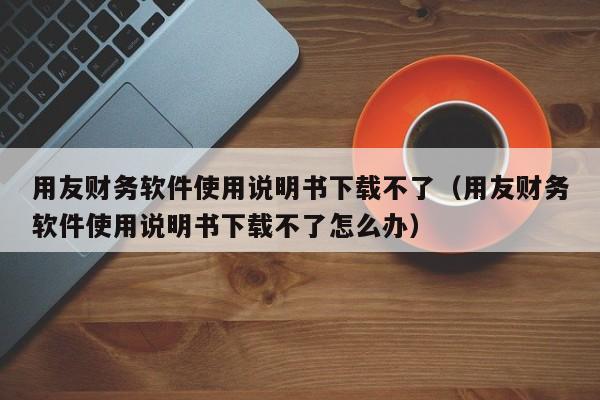 用友财务软件使用说明书下载不了（用友财务软件使用说明书下载不了怎么办）